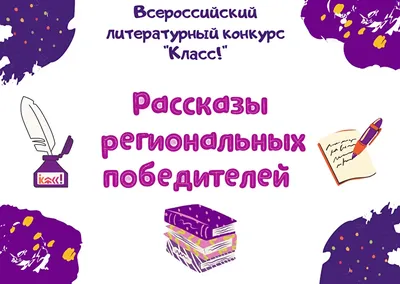 Всероссийский литературный конкурс "Класс!"

Рассказы региональных победителей

Класс!